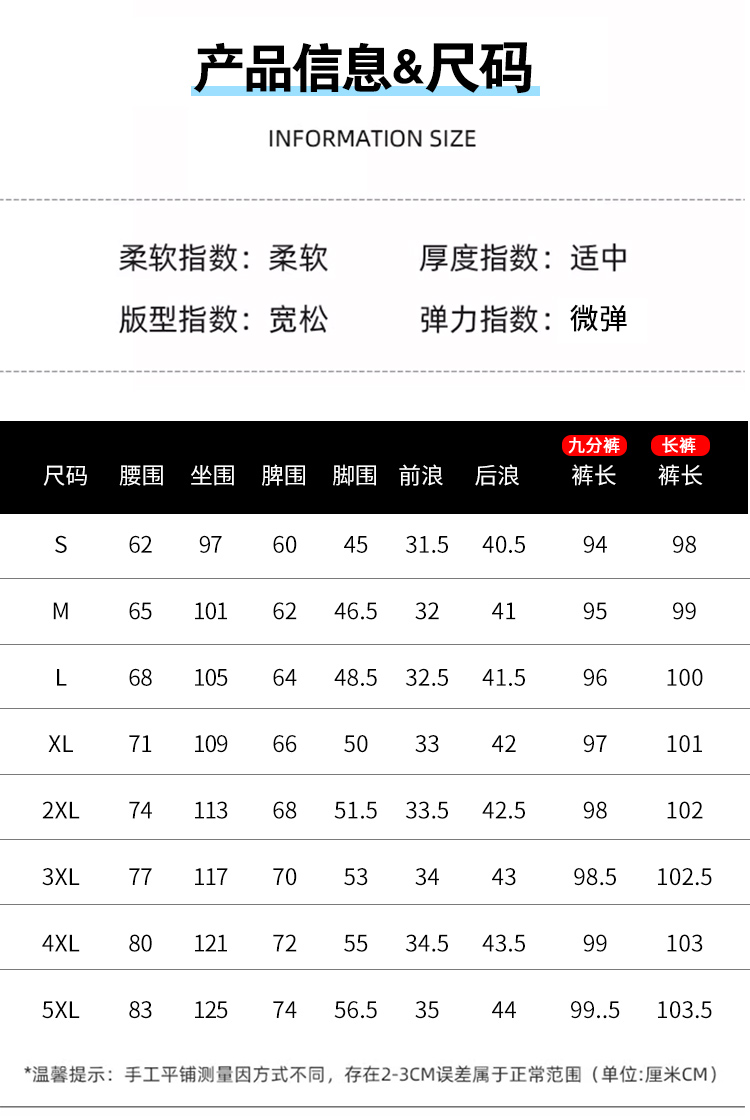 产品信息&尺码

INFORMATION SIZE

柔软指数：柔软 厚度指数：适中

版型指数：宽松 弹力指数：微弹

| 尺码 | 腰围 | 坐围 | 脾围 | 脚围 | 前浪 | 后浪 | 九分裤 裤长 | 长裤 裤长 |
|---|---|---|---|---|---|---|---|---|
| S | 62 | 97 | 60 | 45 | 31.5 | 40.5 | 94 | 98 |
| M | 65 | 101 | 62 | 46.5 | 32 | 41 | 95 | 99 |
| L | 68 | 105 | 64 | 48.5 | 32.5 | 41.5 | 96 | 100 |
| XL | 71 | 109 | 66 | 50 | 33 | 42 | 97 | 101 |
| 2XL | 74 | 113 | 68 | 51.5 | 33.5 | 42.5 | 98 | 102 |
| 3XL | 77 | 117 | 70 | 53 | 34 | 43 | 98.5 | 102.5 |
| 4XL | 80 | 121 | 72 | 55 | 34.5 | 43.5 | 99 | 103 |
| 5XL | 83 | 125 | 74 | 56.5 | 35 | 44 | 99..5 | 103.5 |

*温馨提示：手工平铺测量因方式不同，存在2-3CM误差属于正常范围（单位:厘米CM）